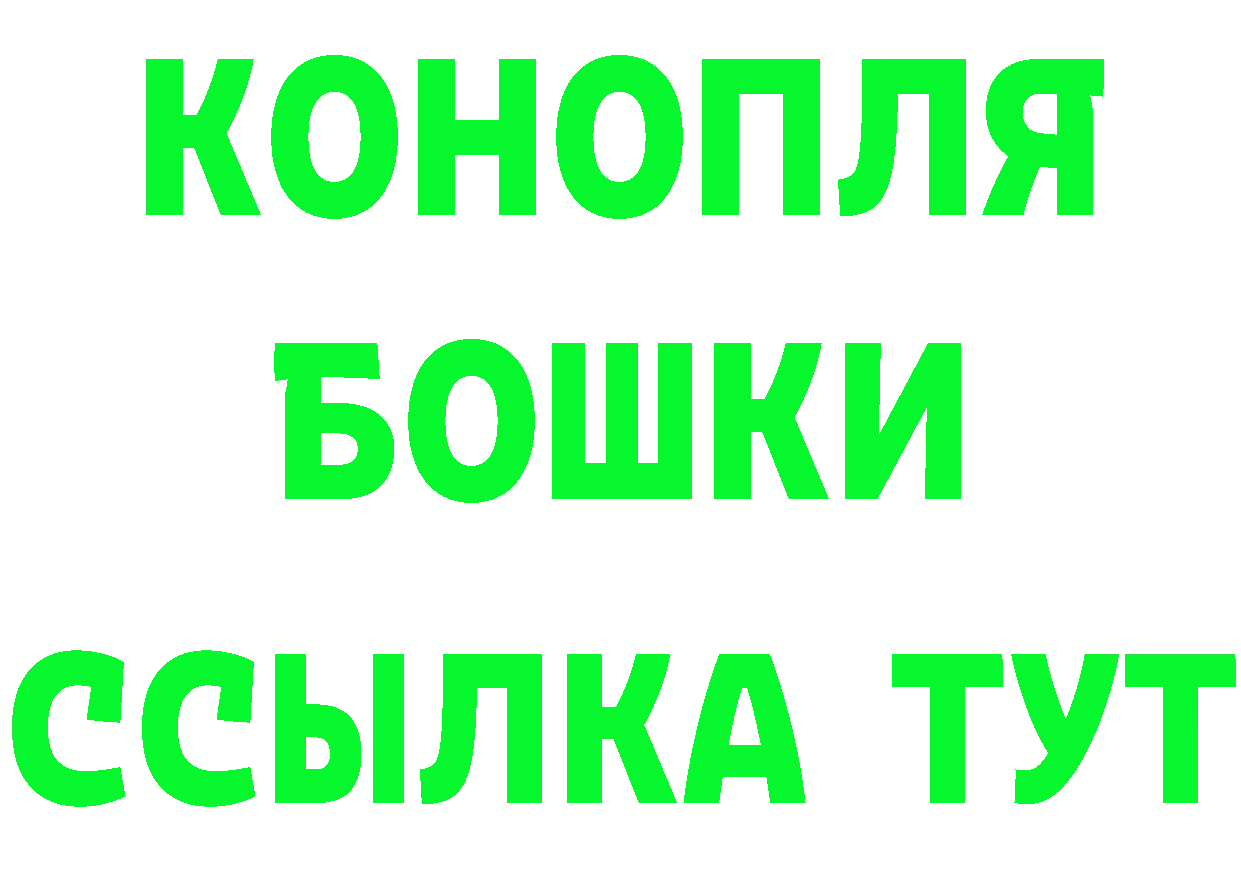 КОНОПЛЯ
БОШКИ
ССЫЛКА ТУТ